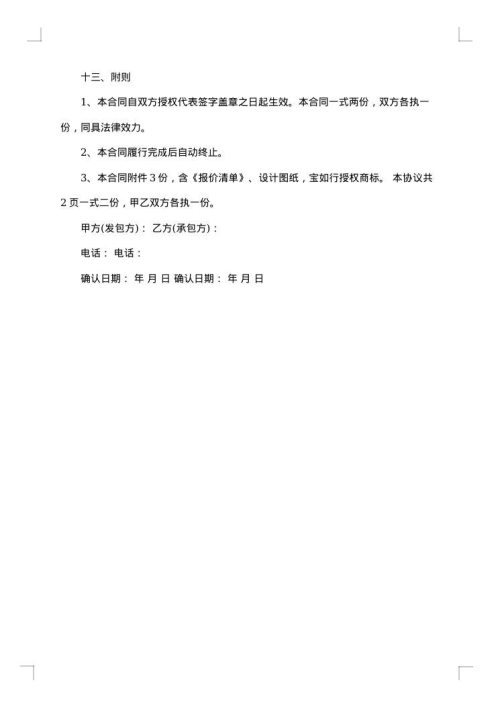 十三、附则

1、本合同自双方授权代表签字盖章之日起生效。本合同一式两份，双方各执一份，同具法律效力。

2、本合同履行完成后自动终止。

3、本合同附件 3 份，含《报价清单》、设计图纸，宝如行授权商标。 本协议共 2 页一式二份，甲乙双方各执一份。

甲方(发包方)： 乙方(承包方)：

电话： 电话：

确认日期： 年 月 日 确认日期： 年 月 日